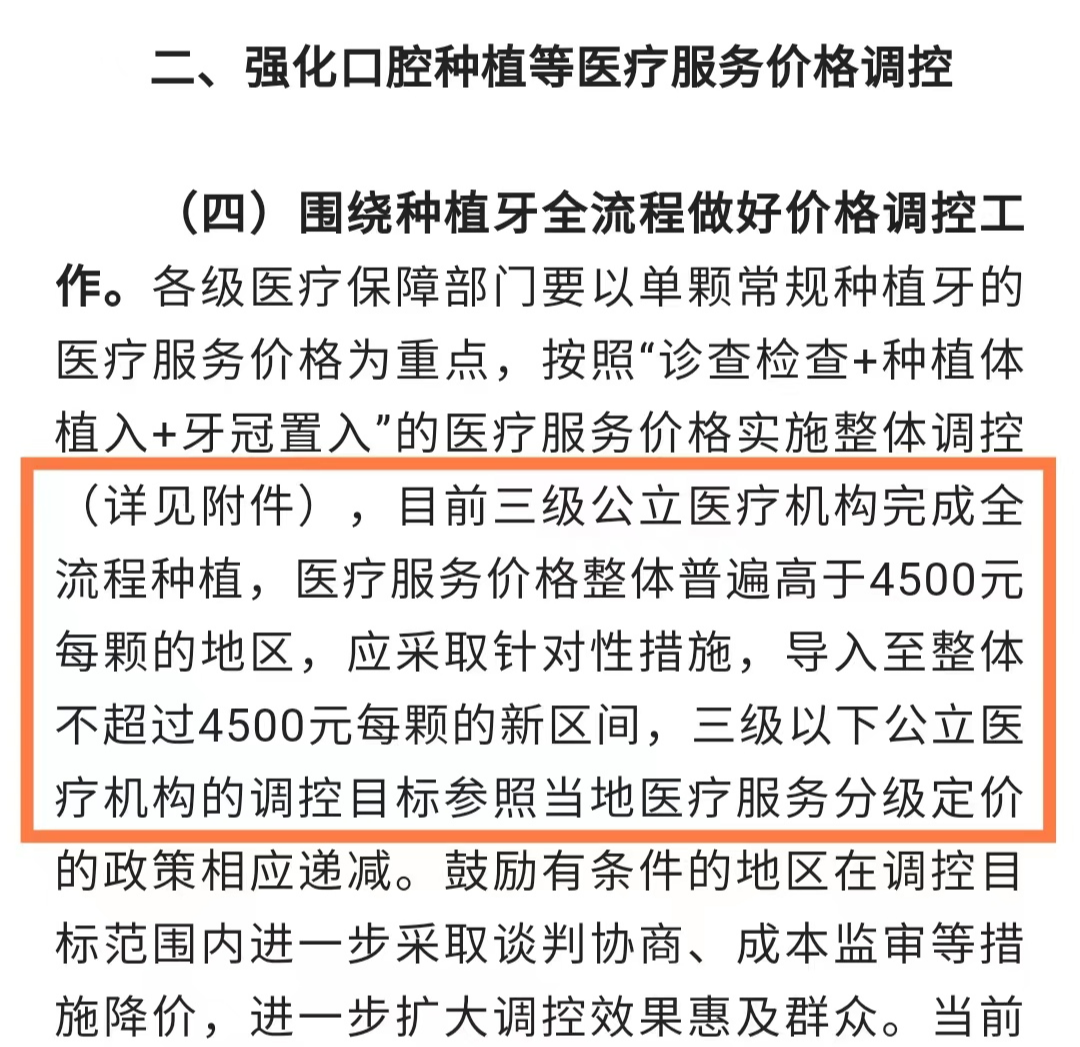 二、强化口腔种植等医疗服务价格调控

（四）围绕种植牙全流程做好价格调控工作。各级医疗保障部门要以单颗常规种植牙的医疗服务价格为重点，按照“诊查检查+种植体植入+牙冠置入”的医疗服务价格实施整体调控（详见附件），目前三级公立医疗机构完成全流程种植，医疗服务价格整体普遍高于4500元每颗的地区，应采取针对性措施，导入至整体不超过4500元每颗的新区间，三级以下公立医疗机构的调控目标参照当地医疗服务分级定价的政策相应递减。鼓励有条件的地区在调控目标范围内进一步采取谈判协商、成本监审等措施降价，进一步扩大调控效果惠及群众。当前